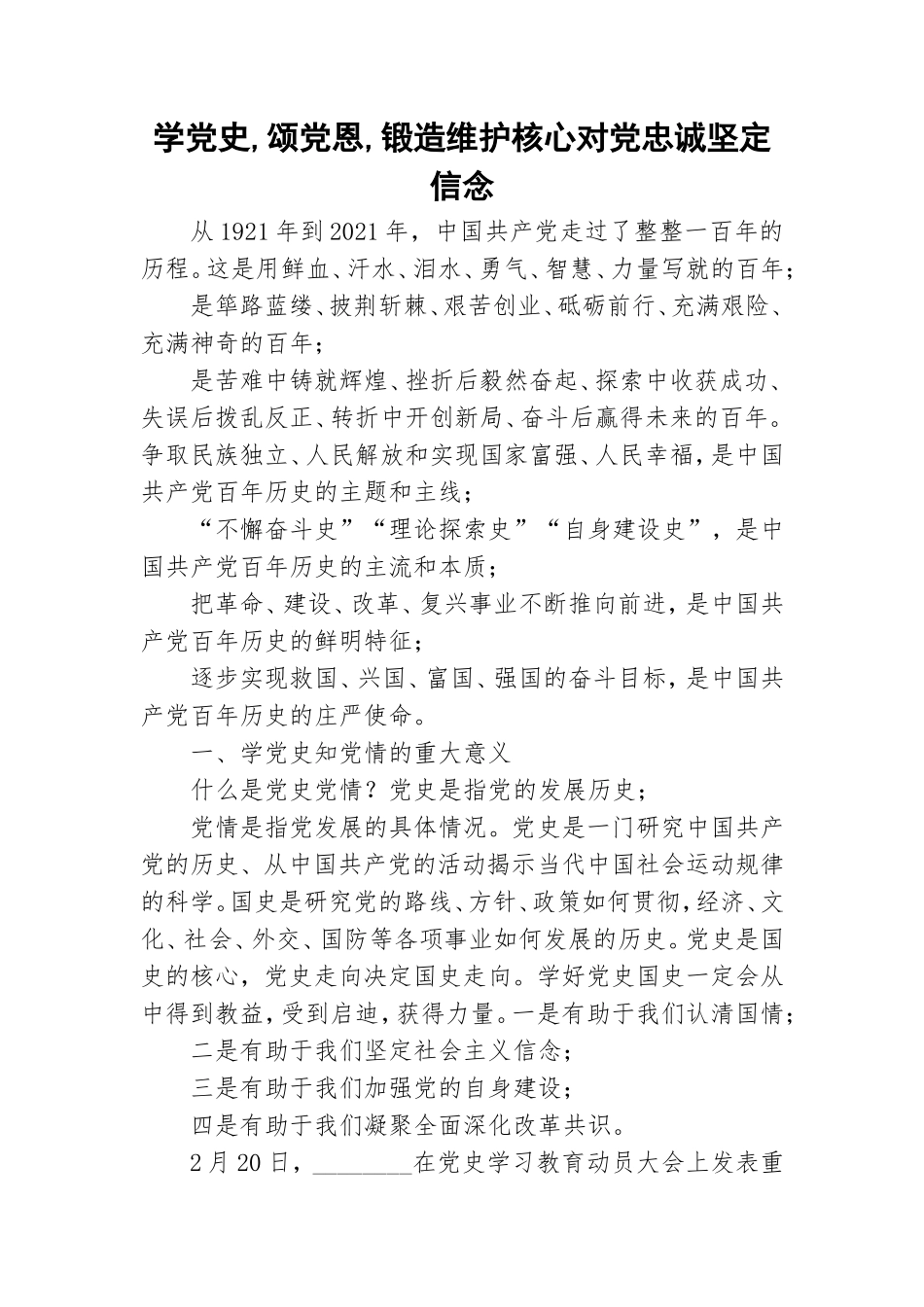 学党史,颂党恩,锻造维护核心对党忠诚坚定信念

从1921年到2021年，中国共产党走过了整整一百年的历程。这是用鲜血、汗水、泪水、勇气、智慧、力量写就的百年；

是筚路蓝缕、披荆斩棘、艰苦创业、砥砺前行、充满艰险、充满神奇的百年；

是苦难中铸就辉煌、挫折后毅然奋起、探索中收获成功、失误后拨乱反正、转折中开创新局、奋斗后赢得未来的百年。争取民族独立、人民解放和实现国家富强、人民幸福，是中国共产党百年历史的主题和主线；

“不懈奋斗史”“理论探索史”“自身建设史”，是中国共产党百年历史的主流和本质；

把革命、建设、改革、复兴事业不断推向前进，是中国共产党百年历史的鲜明特征；

逐步实现救国、兴国、富国、强国的奋斗目标，是中国共产党百年历史的庄严使命。

一、学党史知党情的重大意义

什么是党史党情？党史是指党的发展历史；

党情是指党发展的具体情况。党史是一门研究中国共产党的历史、从中国共产党的活动揭示当代中国社会运动规律的科学。国史是研究党的路线、方针、政策如何贯彻，经济、文化、社会、外交、国防等各项事业如何发展的历史。党史是国史的核心，党史走向决定国史走向。学好党史国史一定会从中得到教益，受到启迪，获得力量。一是有助于我们认清国情；

二是有助于我们坚定社会主义信念；

三是有助于我们加强党的自身建设；

四是有助于我们凝聚全面深化改革共识。

2月20日，________在党史学习教育动员大会上发表重